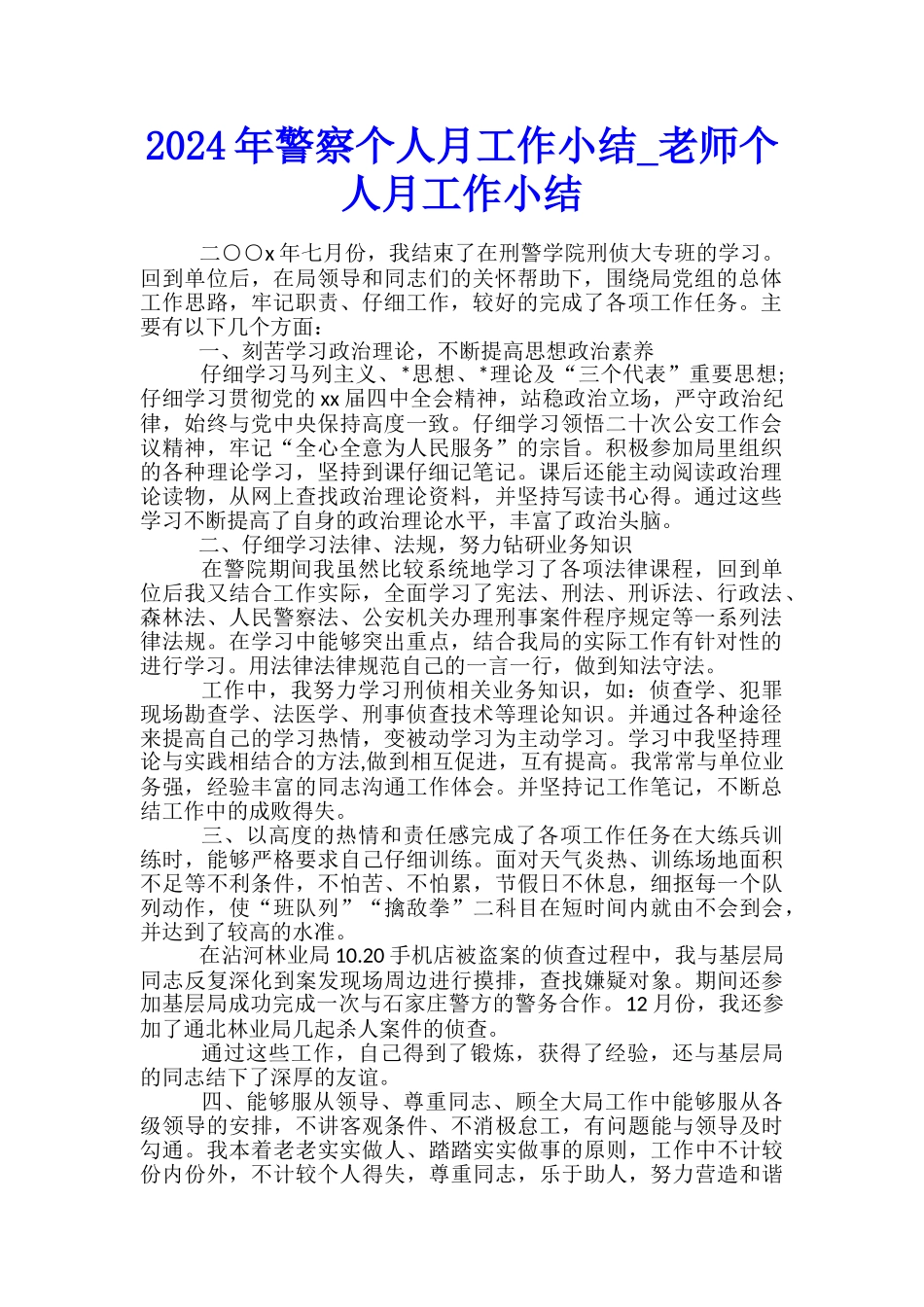 2024年警察个人月工作小结_老师个人月工作小结

二〇〇x年七月份，我结束了在刑警学院刑侦大专班的学习。回到单位后，在局领导和同志们的关怀帮助下，围绕局党组的总体工作思路，牢记职责、仔细工作，较好的完成了各项工作任务。主要有以下几个方面：

一、刻苦学习政治理论，不断提高思想政治素养

仔细学习马列主义、*思想、*理论及“三个代表”重要思想；仔细学习贯彻党的xx届四中全会精神，站稳政治立场，严守政治纪律，始终与党中央保持高度一致。仔细学习领悟二十次公安工作会议精神，牢记“全心全意为人民服务”的宗旨。积极参加局里组织的各种理论学习，坚持到课仔细记笔记。课后还能主动阅读政治理论读物，从网上查找政治理论资料，并坚持写读书心得。通过这些学习不断提高了自身的政治理论水平，丰富了政治头脑。

二、仔细学习法律、法规，努力钻研业务知识

在警院期间我虽然比较系统地学习了各项法律课程，回到单位后我又结合工作实际，全面学习了宪法、刑法、刑诉法、行政法、森林法、人民警察法、公安机关办理刑事案件程序规定等一系列法律法规。在学习中能够突出重点，结合我局的实际工作有针对性的进行学习。用法律法律规范自己的一言一行，做到知法守法。

工作中，我努力学习刑侦相关业务知识，如：侦查学、犯罪现场勘查学、法医学、刑事侦查技术等理论知识。并通过各种途径来提高自己的学习热情，变被动学习为主动学习。学习中我坚持理论与实践相结合的方法,做到相互促进，互有提高。我常常与单位业务强，经验丰富的同志沟通工作体会。并坚持记工作笔记，不断总结工作中的成败得失。

三、以高度的热情和责任感完成了各项工作任务在大练兵训练时，能够严格要求自己仔细训练。面对天气炎热、训练场地面积不足等不利条件，不怕苦、不怕累，节假日不休息，细抠每一个队列动作，使“班队列”“擒敌拳”二科目在短时间内就由不会到会，并达到了较高的水准。

在沾河林业局10.20手机店被盗案的侦查过程中，我与基层局同志反复深化到案发现场周边进行摸排，查找嫌疑对象。期间还参加基层局成功完成一次与石家庄警方的警务合作。12月份，我还参加了通北林业局几起杀人案件的侦查。

通过这些工作，自己得到了锻炼，获得了经验，还与基层局的同志结下了深厚的友谊。

四、能够服从领导、尊重同志、顾全大局工作中能够服从各级领导的安排，不讲客观条件、不消极怠工，有问题能与领导及时勾通。我本着老老实实做人、踏踏实实做事的原则，工作中不计较份内份外，不计较个人得失，尊重同志，乐于助人，努力营造和谐